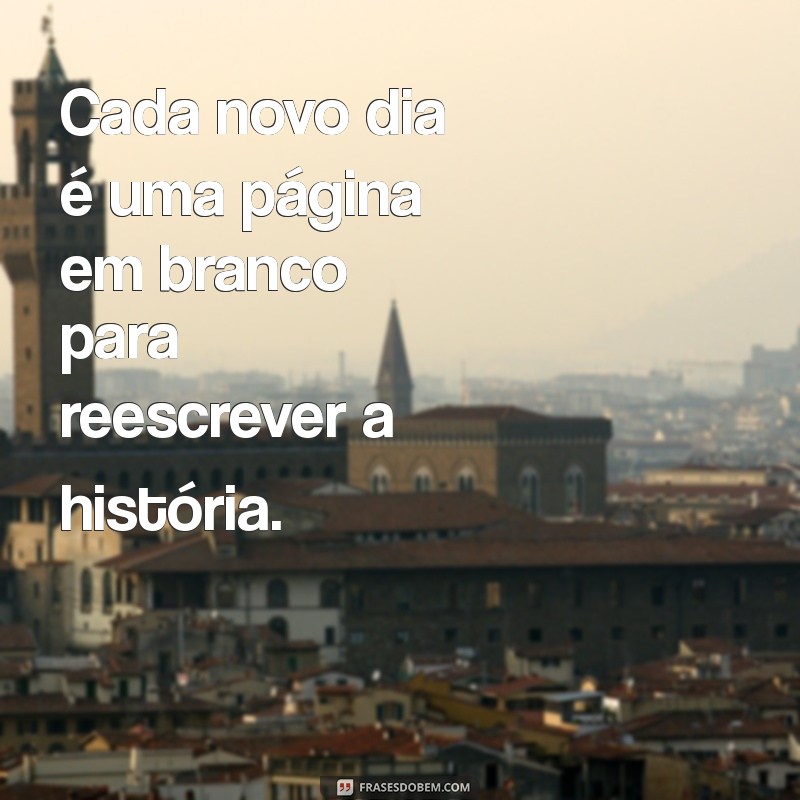 Cada novo dia é uma página em branco para reescrever a história.

FRASESDOBEM.COM